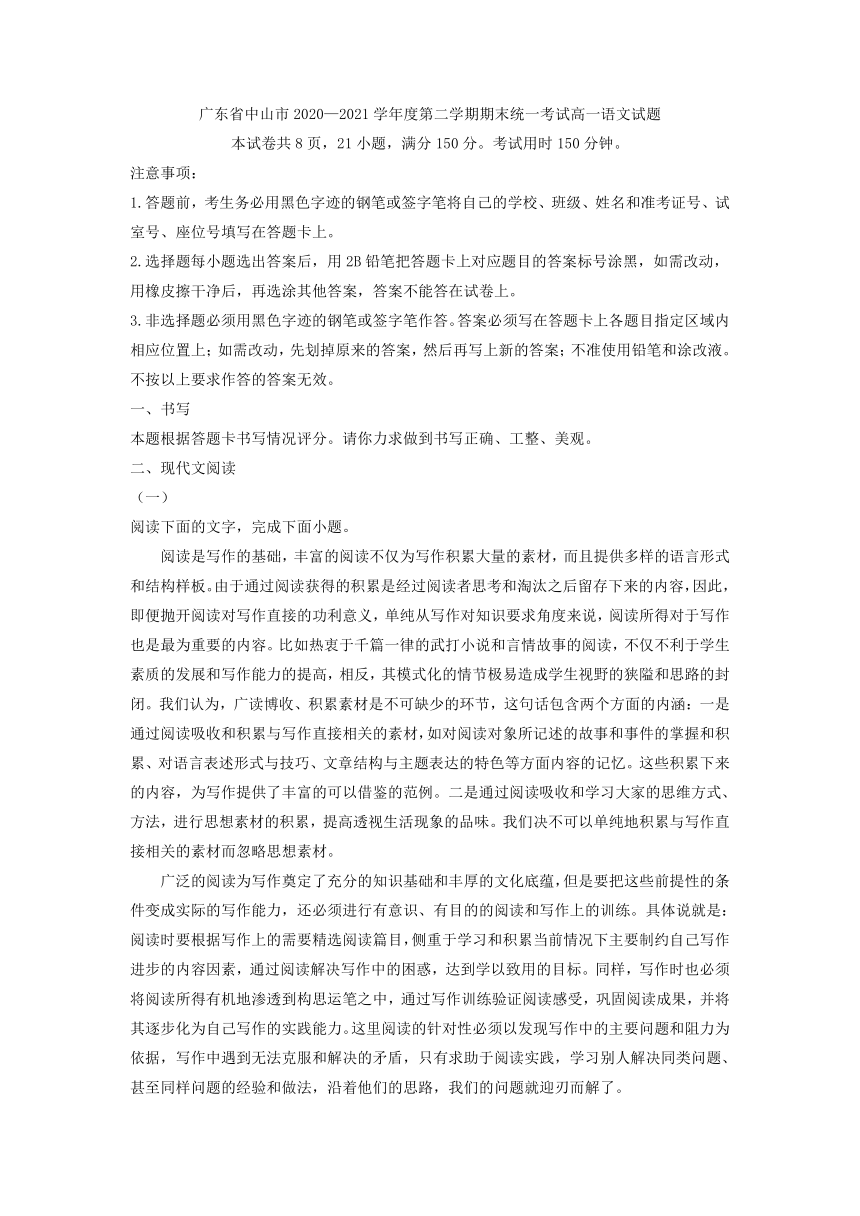 广东省中山市 2020—2021 学年度第二学期期末统一考试高一语文试题

本试卷共 8 页，21 小题，满分 150 分。考试用时 150 分钟。

注意事项：

1. 答题前，考生务必用黑色字迹的钢笔或签字笔将自己的学校、班级、姓名和准考证号、试室号、座位号填写在答题卡上。

2. 选择题每小题选出答案后，用 2B 铅笔把答题卡上对应题目的答案标号涂黑，如需改动，用橡皮擦干净后，再选涂其他答案，答案不能答在试卷上。

3. 非选择题必须用黑色字迹的钢笔或签字笔作答。答案必须写在答题卡上各题目指定区域内相应位置上；如需改动，先划掉原来的答案，然后再写上新的答案；不准使用铅笔和涂改液。不按以上要求作答的答案无效。

一、书写

本题根据答题卡书写情况评分。请你力求做到书写正确、工整、美观。

二、现代文阅读

（一）

阅读下面的文字，完成下面小题。

阅读是写作的基础，丰富的阅读不仅为写作积累大量的素材，而且提供多样的语言形式和结构样板。由于通过阅读获得的积累是经过阅读者思考和淘汰之后留存下来的内容，因此，即便抛开阅读对写作直接的功利意义，单纯从写作对知识要求角度来说，阅读所得对于写作也是最为重要的内容。比如热衷于千篇一律的武打小说和言情故事的阅读，不仅不利于学生素质的发展和写作能力的提高，相反，其模式化的情节极易造成学生视野的狭隘和思路的封闭。我们认为，广读博收、积累素材是不可缺少的环节，这句话包含两个方面的内涵：一是通过阅读吸收和积累与写作直接相关的素材，如对阅读对象所记述的故事和事件的掌握和积累、对语言表述形式与技巧、文章结构与主题表达的特色等方面内容的记忆。这些积累下来的内容，为写作提供了丰富的可以借鉴的范例。二是通过阅读吸收和学习大家的思维方式、方法，进行思想素材的积累，提高透视生活现象的品味。我们决不可以单纯地积累与写作直接相关的素材而忽略思想素材。

广泛的阅读为写作奠定了充分的知识基础和丰厚的文化底蕴，但是要把这些前提性的条件变成实际的写作能力，还必须进行有意识、有目的的阅读和写作上的训练。具体说就是：阅读时要根据写作上的需要精选阅读篇目，侧重于学习和积累当前情况下主要制约自己写作进步的内容因素，通过阅读解决写作中的困惑，达到学以致用的目标。同样，写作时也必须将阅读所得有机地渗透到构思运笔之中，通过写作训练验证阅读感受，巩固阅读成果，并将其逐步化为自己写作的实践能力。这里阅读的针对性必须以发现写作中的主要问题和阻力为依据，写作中遇到无法克服和解决的矛盾，只有求助于阅读实践，学习别人解决同类问题、甚至同样问题的经验和做法，沿着他们的思路，我们的问题就迎刃而解了。